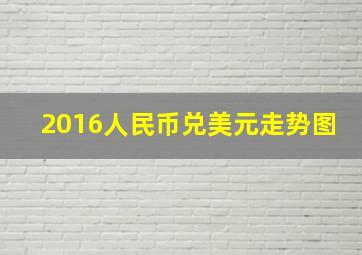 2016人民币兑美元走势图